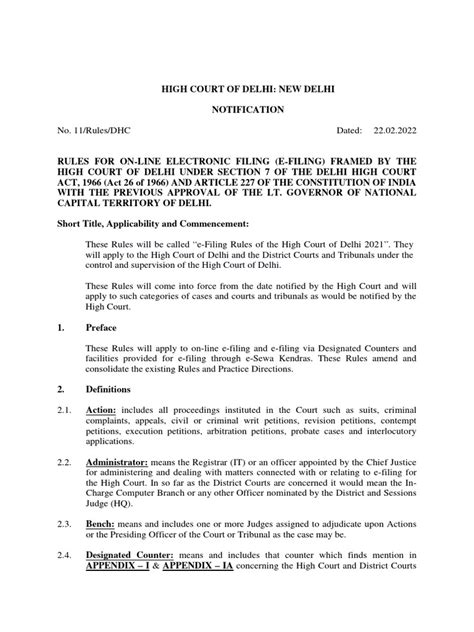 HIGH COURT OF DELHI: NEW DELHI

NOTIFICATION

No. 11/Rules/DHC Dated: 22.02.2022

RULES FOR ON-LINE ELECTRONIC FILING (E-FILING) FRAMED BY THE HIGH COURT OF DELHI UNDER SECTION 7 OF THE DELHI HIGH COURT ACT, 1966 (Act 26 of 1966) AND ARTICLE 227 OF THE CONSTITUTION OF INDIA WITH THE PREVIOUS APPROVAL OF THE LT. GOVERNOR OF NATIONAL CAPITAL TERRITORY OF DELHI.

Short Title, Applicability and Commencement:

These Rules will be called "e-Filing Rules of the High Court of Delhi 2021". They will apply to the High Court of Delhi and the District Courts and Tribunals under the control and supervision of the High Court of Delhi.

These Rules will come into force from the date notified by the High Court and will apply to such categories of cases and courts and tribunals as would be notified by the High Court.

1. Preface

These Rules will apply to on-line e-filing and e-filing via Designated Counters and facilities provided for e-filing through e-Sewa Kendras. These Rules amend and consolidate the existing Rules and Practice Directions.

2. Definitions

2.1. Action: includes all proceedings instituted in the Court such as suits, criminal complaints, appeals, civil or criminal writ petitions, revision petitions, contempt petitions, execution petitions, arbitration petitions, probate cases and interlocutory applications.

2.2. Administrator: means the Registrar (IT) or an officer appointed by the Chief Justice for administering and dealing with matters connected with or relating to e-filing for the High Court. In so far as the District Courts are concerned it would mean the In-Charge Computer Branch or any other Officer nominated by the District and Sessions Judge (HQ).

2.3. Bench: means and includes one or more Judges assigned to adjudicate upon Actions or the Presiding Officer of the Court or Tribunal as the case may be.

2.4. Designated Counter: means and includes that counter which finds mention in APPENDIX – I & APPENDIX – IA concerning the High Court and District Courts